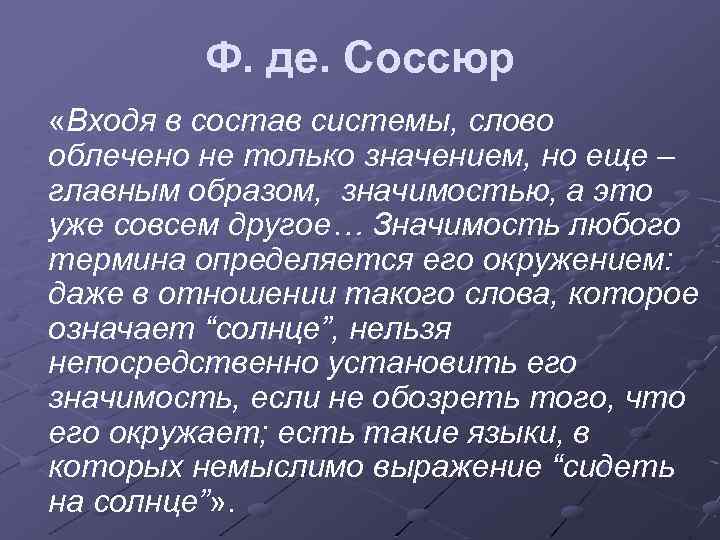 Ф. де. Соссюр

«Входя в состав системы, слово облечено не только значением, но еще – главным образом,  значимостью, а это уже совсем другое… Значимость любого термина определяется его окружением: даже в отношении такого слова, которое означает “солнце”, нельзя непосредственно установить его значимость, если не обозреть того, что его окружает; есть такие языки, в которых немыслимо выражение “сидеть на солнце”».